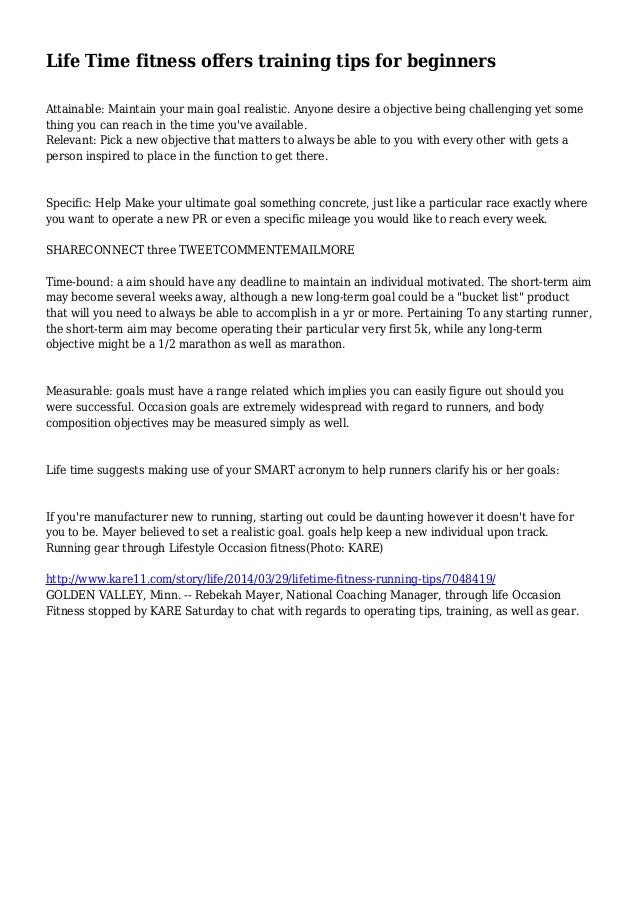 Life Time fitness offers training tips for beginners

Attainable: Maintain your main goal realistic. Anyone desire a objective being challenging yet some thing you can reach in the time you've available.
Relevant: Pick a new objective that matters to always be able to you with every other with gets a person inspired to place in the function to get there.

Specific: Help Make your ultimate goal something concrete, just like a particular race exactly where you want to operate a new PR or even a specific mileage you would like to reach every week.

SHARECONNECT three TWEETCOMMENTEMAILMORE

Time-bound: a aim should have any deadline to maintain an individual motivated. The short-term aim may become several weeks away, although a new long-term goal could be a "bucket list" product that will you need to always be able to accomplish in a yr or more. Pertaining To any starting runner, the short-term aim may become operating their particular very first 5k, while any long-term objective might be a 1/2 marathon as well as marathon.

Measurable: goals must have a range related which implies you can easily figure out should you were successful. Occasion goals are extremely widespread with regard to runners, and body composition objectives may be measured simply as well.

Life time suggests making use of your SMART acronym to help runners clarify his or her goals:

If you're manufacturer new to running, starting out could be daunting however it doesn't have for you to be. Mayer believed to set a realistic goal. goals help keep a new individual upon track.
Running gear through Lifestyle Occasion fitness(Photo: KARE)

http://www.kare11.com/story/life/2014/03/29/lifetime-fitness-running-tips/7048419/
GOLDEN VALLEY, Minn. -- Rebekah Mayer, National Coaching Manager, through life Occasion Fitness stopped by KARE Saturday to chat with regards to operating tips, training, as well as gear.